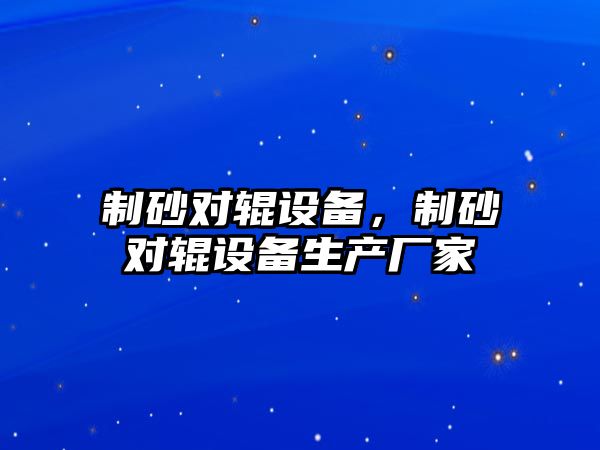 制砂对辊设备，制砂对辊设备生产厂家